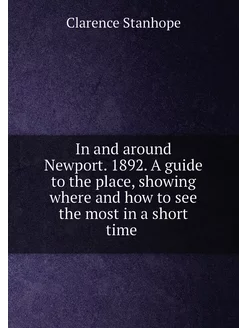 Clarence Stanhope

In and around Newport. 1892. A guide to the place, showing where and how to see the most in a short time